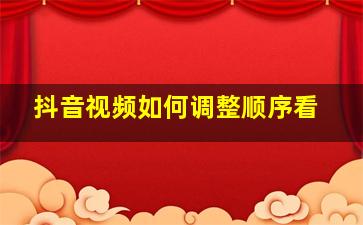 抖音视频如何调整顺序看